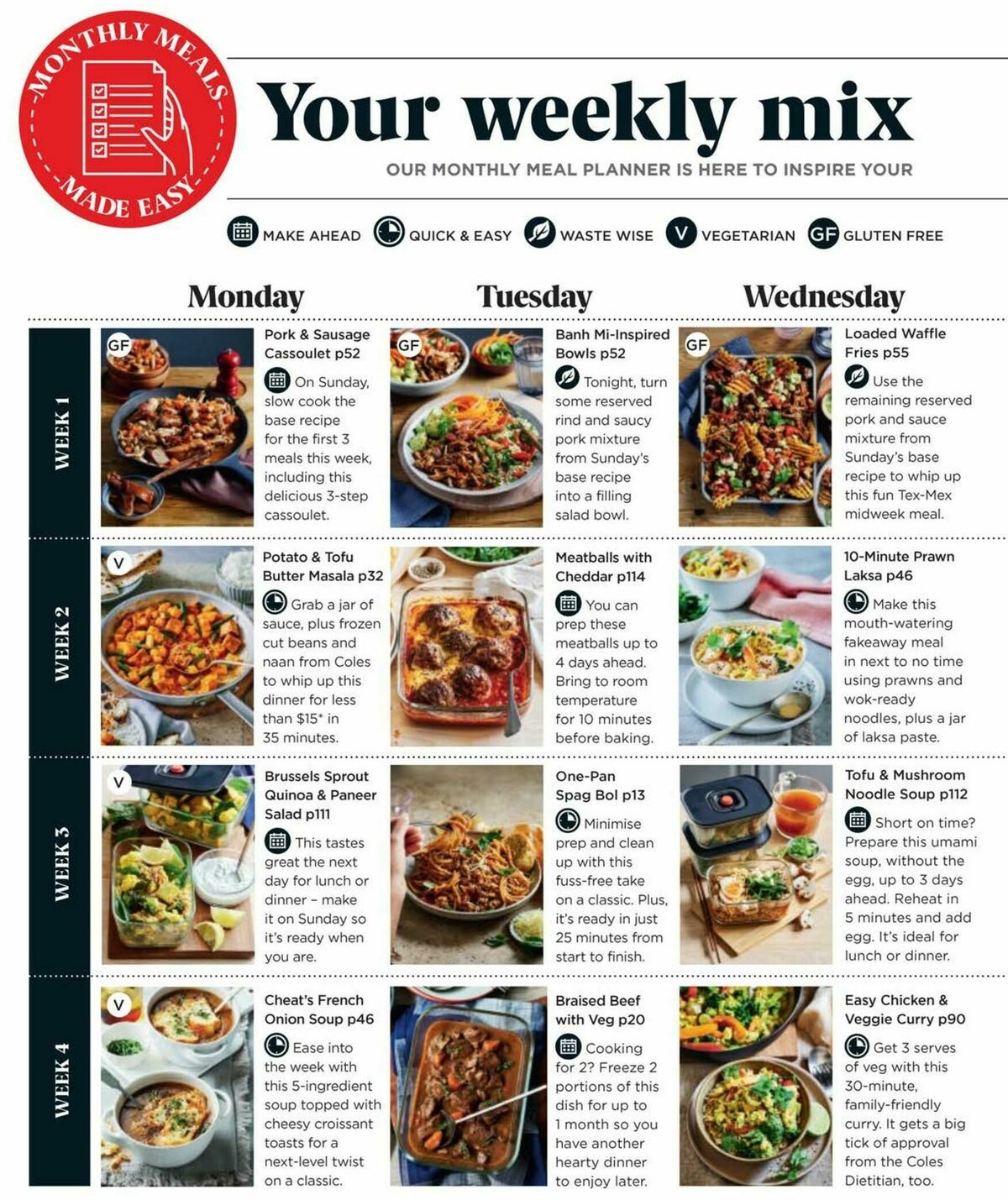 MONTHLY MEALS MADE EASY

Your weekly mix

OUR MONTHLY MEAL PLANNER IS HERE TO INSPIRE YOUR

MAKE AHEAD QUICK & EASY WASTE WISE V VEGETARIAN GF GLUTEN FREE

Monday

Tuesday

Wednesday

WEEK 1

GF

Pork & Sausage Cassoulet p52

On Sunday, slow cook the base recipe for the first 3 meals this week, including this delicious 3-step cassoulet.

GF

Banh Mi-Inspired Bowls p52

Tonight, turn some reserved rind and saucy pork mixture from Sunday's base recipe into a filling salad bowl.

GF

Loaded Waffle Fries p55

Use the remaining reserved pork and sauce mixture from Sunday's base recipe to whip up this fun Tex-Mex midweek meal.

WEEK 2

V

Potato & Tofu Butter Masala p32

Grab a jar of sauce, plus frozen cut beans and naan from Coles to whip up this dinner for less than $15* in 35 minutes.

Meatballs with Cheddar p114

You can prep these meatballs up to 4 days ahead. Bring to room temperature for 10 minutes before baking.

10-Minute Prawn Laksa p46

Make this mouth-watering fakeaway meal in next to no time using prawns and wok-ready noodles, plus a jar of laksa paste.

WEEK 3

V

Brussels Sprout Quinoa & Paneer Salad p111

This tastes great the next day for lunch or dinner – make it on Sunday so it's ready when you are.

One-Pan Spag Bol p13

Minimise prep and clean up with this fuss-free take on a classic. Plus, it's ready in just 25 minutes from start to finish.

Tofu & Mushroom Noodle Soup p112

Short on time? Prepare this umami soup, without the egg, up to 3 days ahead. Reheat in 5 minutes and add egg. It's ideal for lunch or dinner.

WEEK 4

V

Cheat's French Onion Soup p46

Ease into the week with this 5-ingredient soup topped with cheesy croissant toasts for a next-level twist on a classic.

Braised Beef with Veg p20

Cooking for 2? Freeze 2 portions of this dish for up to 1 month so you have another hearty dinner to enjoy later.

Easy Chicken & Veggie Curry p90

Get 3 serves of veg with this 30-minute, family-friendly curry. It gets a big tick of approval from the Coles Dietitian, too.